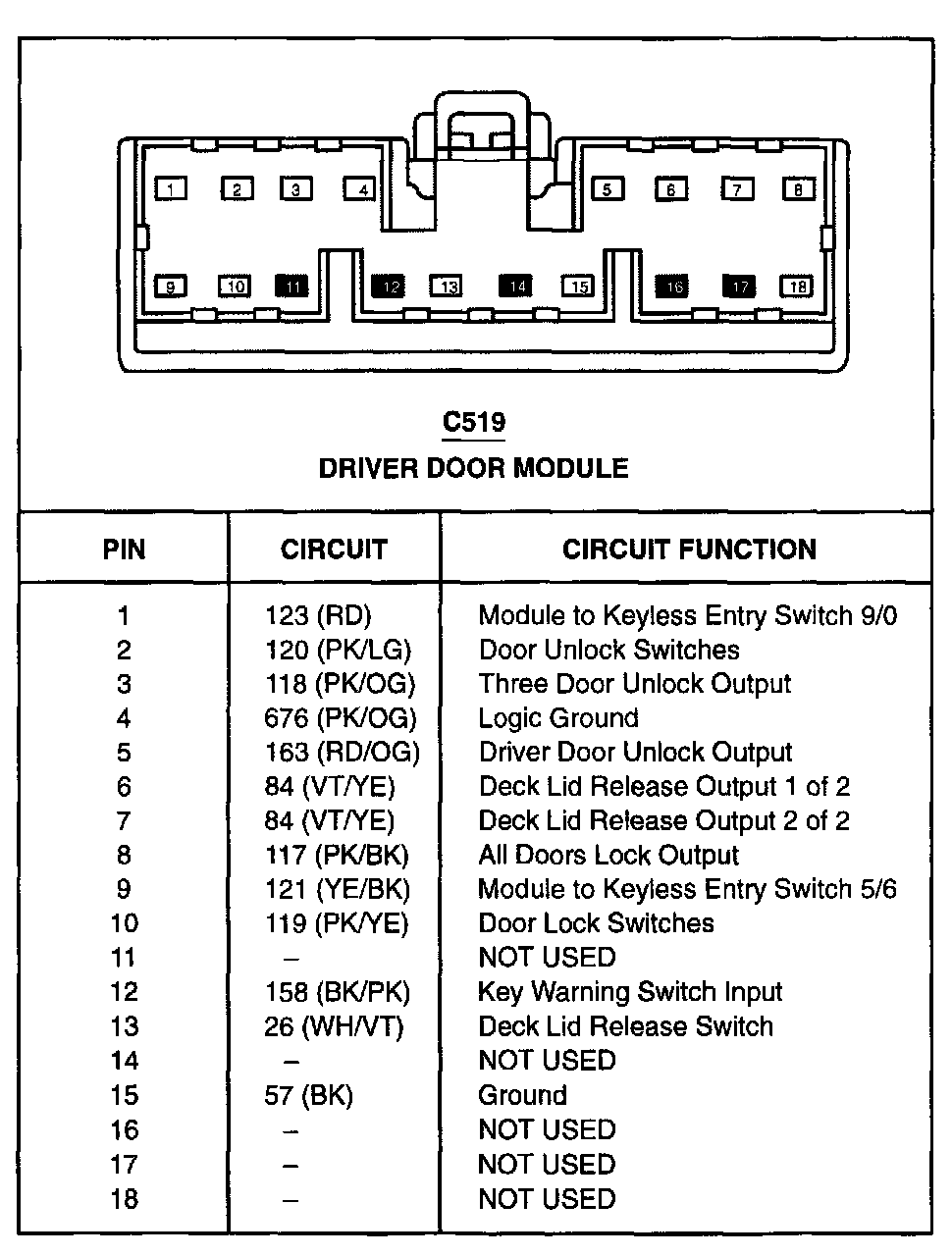 1 2 3 4 5 6 7 8

9 10 11 12 13 14 15 16 17 18

C519

DRIVER DOOR MODULE

| PIN | CIRCUIT | CIRCUIT FUNCTION |
|---|---|---|
| 1 | 123 (RD) | Module to Keyless Entry Switch 9/0 |
| 2 | 120 (PK/LG) | Door Unlock Switches |
| 3 | 118 (PK/OG) | Three Door Unlock Output |
| 4 | 676 (PK/OG) | Logic Ground |
| 5 | 163 (RD/OG) | Driver Door Unlock Output |
| 6 | 84 (VT/YE) | Deck Lid Release Output 1 of 2 |
| 7 | 84 (VT/YE) | Deck Lid Release Output 2 of 2 |
| 8 | 117 (PK/BK) | All Doors Lock Output |
| 9 | 121 (YE/BK) | Module to Keyless Entry Switch 5/6 |
| 10 | 119 (PK/YE) | Door Lock Switches |
| 11 | – | NOT USED |
| 12 | 158 (BK/PK) | Key Warning Switch Input |
| 13 | 26 (WH/VT) | Deck Lid Release Switch |
| 14 | – | NOT USED |
| 15 | 57 (BK) | Ground |
| 16 | – | NOT USED |
| 17 | – | NOT USED |
| 18 | – | NOT USED |